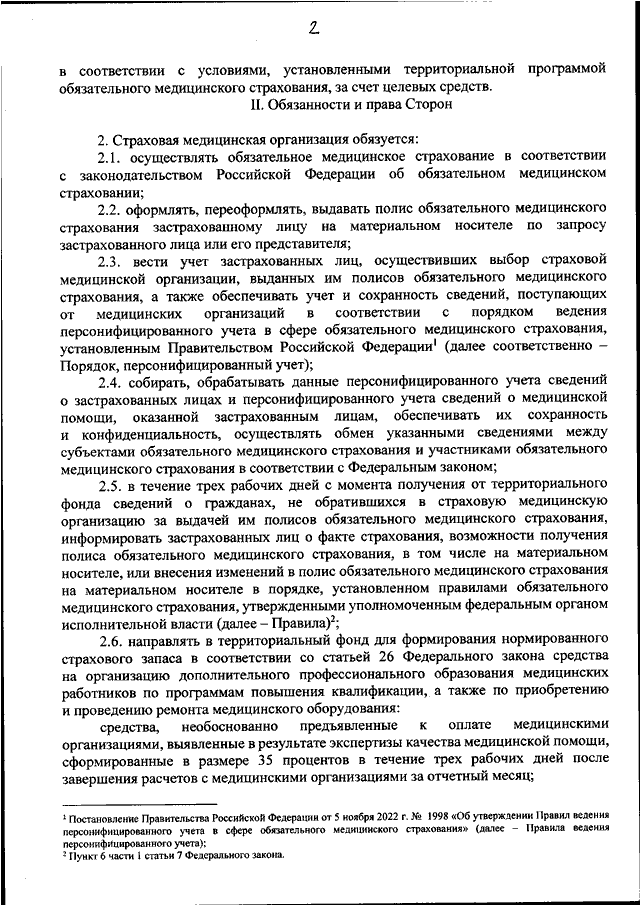 2

в соответствии с условиями, установленными территориальной программой обязательного медицинского страхования, за счет целевых средств.

II. Обязанности и права Сторон

2. Страховая медицинская организация обязуется:

2.1. осуществлять обязательное медицинское страхование в соответствии с законодательством Российской Федерации об обязательном медицинском страховании;

2.2. оформлять, переоформлять, выдавать полис обязательного медицинского страхования застрахованному лицу на материальном носителе по запросу застрахованного лица или его представителя;

2.3. вести учет застрахованных лиц, осуществивших выбор страховой медицинской организации, выданных им полисов обязательного медицинского страхования, а также обеспечивать учет и сохранность сведений, поступающих от медицинских организаций в соответствии с порядком ведения персонифицированного учета в сфере обязательного медицинского страхования, установленным Правительством Российской Федерации$^1$ (далее соответственно – Порядок, персонифицированный учет);

2.4. собирать, обрабатывать данные персонифицированного учета сведений о застрахованных лицах и персонифицированного учета сведений о медицинской помощи, оказанной застрахованным лицам, обеспечивать их сохранность и конфиденциальность, осуществлять обмен указанными сведениями между субъектами обязательного медицинского страхования и участниками обязательного медицинского страхования в соответствии с Федеральным законом;

2.5. в течение трех рабочих дней с момента получения от территориального фонда сведений о гражданах, не обратившихся в страховую медицинскую организацию за выдачей им полисов обязательного медицинского страхования, информировать застрахованных лиц о факте страхования, возможности получения полиса обязательного медицинского страхования, в том числе на материальном носителе, или внесения изменений в полис обязательного медицинского страхования на материальном носителе в порядке, установленном правилами обязательного медицинского страхования, утвержденными уполномоченным федеральным органом исполнительной власти (далее – Правила)$^2$;

2.6. направлять в территориальный фонд для формирования нормированного страхового запаса в соответствии со статьей 26 Федерального закона средства на организацию дополнительного профессионального образования медицинских работников по программам повышения квалификации, а также по приобретению и проведению ремонта медицинского оборудования:

средства, необоснованно предъявленные к оплате медицинскими организациями, выявленные в результате экспертизы качества медицинской помощи, сформированные в размере 35 процентов в течение трех рабочих дней после завершения расчетов с медицинскими организациями за отчетный месяц;

$^1$ Постановление Правительства Российской Федерации от 5 ноября 2022 г. № 1998 «Об утверждении Правил ведения персонифицированного учета в сфере обязательного медицинского страхования» (далее – Правила ведения персонифицированного учета);
$^2$ Пункт 6 части 1 статьи 7 Федерального закона.